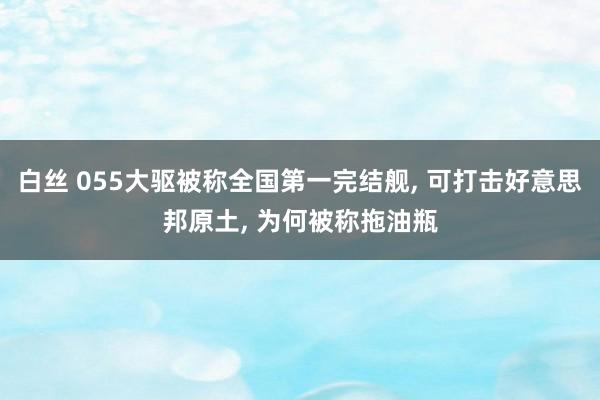 白丝 055大驱被称全国第一完结舰, 可打击好意思邦原土, 为何被称拖油瓶